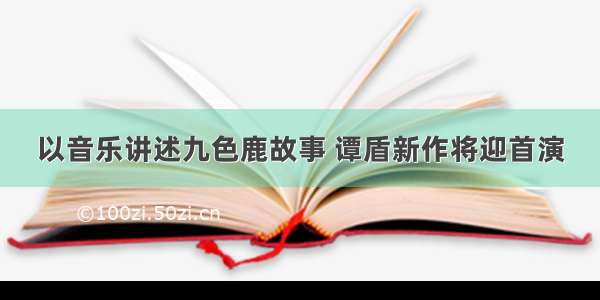 以音乐讲述九色鹿故事 谭盾新作将迎首演

©100zi.50zi.cn